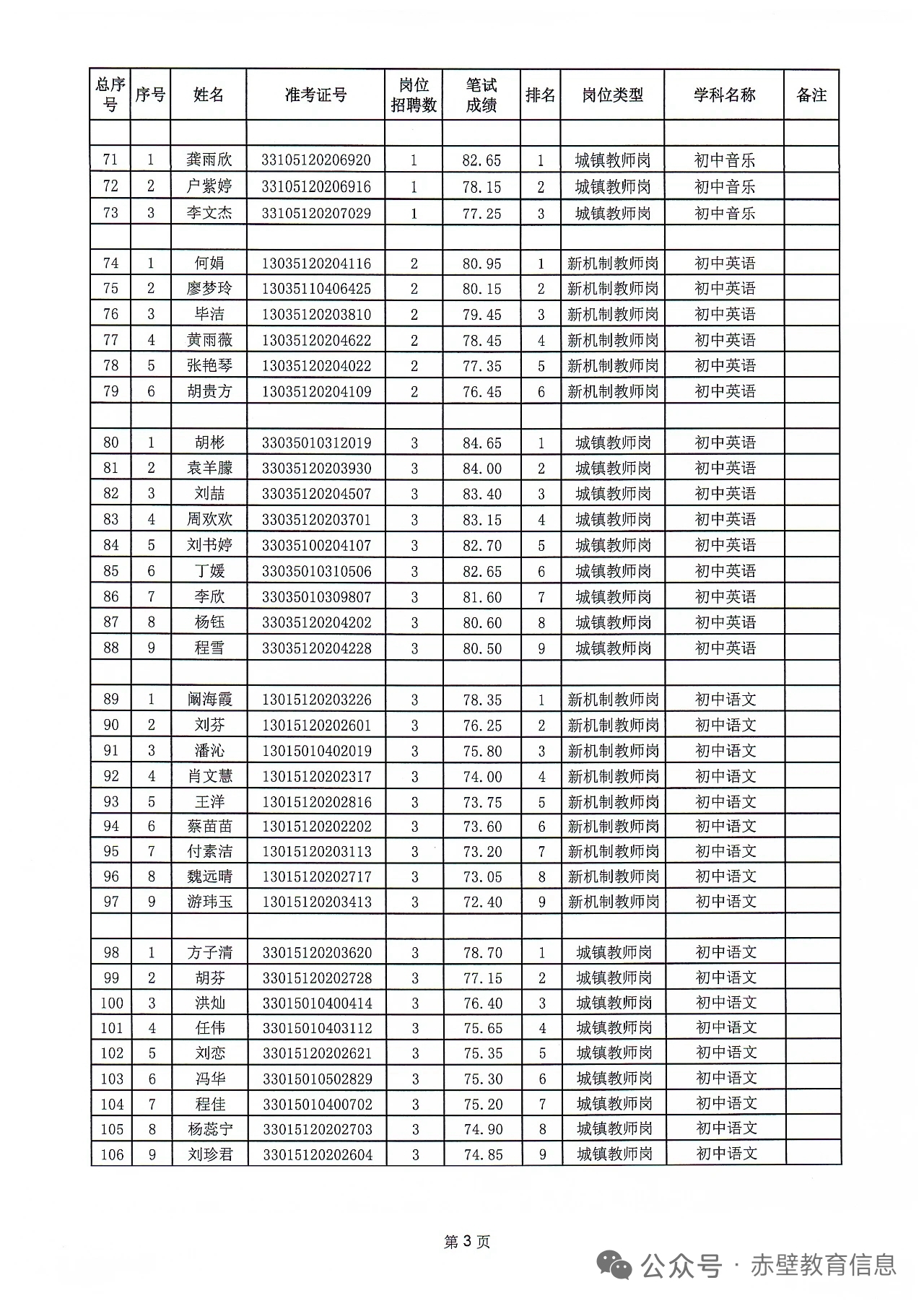 | 总序号 | 序号 | 姓名 | 准考证号 | 岗位招聘数 | 笔试成绩 | 排名 | 岗位类型 | 学科名称 | 备注 |
|---|---|---|---|---|---|---|---|---|---|
| | | | | | | | | | |
| 71 | 1 | 龚雨欣 | 33105120206920 | 1 | 82.65 | 1 | 城镇教师岗 | 初中音乐 | |
| 72 | 2 | 户紫婷 | 33105120206916 | 1 | 78.15 | 2 | 城镇教师岗 | 初中音乐 | |
| 73 | 3 | 李文杰 | 33105120207029 | 1 | 77.25 | 3 | 城镇教师岗 | 初中音乐 | |
| | | | | | | | | | |
| 74 | 1 | 何娟 | 13035120204116 | 2 | 80.95 | 1 | 新机制教师岗 | 初中英语 | |
| 75 | 2 | 廖梦玲 | 13035110406425 | 2 | 80.15 | 2 | 新机制教师岗 | 初中英语 | |
| 76 | 3 | 毕洁 | 13035120203810 | 2 | 79.45 | 3 | 新机制教师岗 | 初中英语 | |
| 77 | 4 | 黄雨薇 | 13035120204622 | 2 | 78.45 | 4 | 新机制教师岗 | 初中英语 | |
| 78 | 5 | 张艳琴 | 13035120204022 | 2 | 77.35 | 5 | 新机制教师岗 | 初中英语 | |
| 79 | 6 | 胡贵方 | 13035120204109 | 2 | 76.45 | 6 | 新机制教师岗 | 初中英语 | |
| | | | | | | | | | |
| 80 | 1 | 胡彬 | 33035010312019 | 3 | 84.65 | 1 | 城镇教师岗 | 初中英语 | |
| 81 | 2 | 袁羊朦 | 33035120203930 | 3 | 84.00 | 2 | 城镇教师岗 | 初中英语 | |
| 82 | 3 | 刘喆 | 33035120204507 | 3 | 83.40 | 3 | 城镇教师岗 | 初中英语 | |
| 83 | 4 | 周欢欢 | 33035120203701 | 3 | 83.15 | 4 | 城镇教师岗 | 初中英语 | |
| 84 | 5 | 刘书婷 | 33035100204107 | 3 | 82.70 | 5 | 城镇教师岗 | 初中英语 | |
| 85 | 6 | 丁媛 | 33035010310506 | 3 | 82.65 | 6 | 城镇教师岗 | 初中英语 | |
| 86 | 7 | 李欣 | 33035010309807 | 3 | 81.60 | 7 | 城镇教师岗 | 初中英语 | |
| 87 | 8 | 杨钰 | 33035120204202 | 3 | 80.60 | 8 | 城镇教师岗 | 初中英语 | |
| 88 | 9 | 程雪 | 33035120204228 | 3 | 80.50 | 9 | 城镇教师岗 | 初中英语 | |
| | | | | | | | | | |
| 89 | 1 | 阚海霞 | 13015120203226 | 3 | 78.35 | 1 | 新机制教师岗 | 初中语文 | |
| 90 | 2 | 刘芬 | 13015120202601 | 3 | 76.25 | 2 | 新机制教师岗 | 初中语文 | |
| 91 | 3 | 潘沁 | 13015010402019 | 3 | 75.80 | 3 | 新机制教师岗 | 初中语文 | |
| 92 | 4 | 肖文慧 | 13015120202317 | 3 | 74.00 | 4 | 新机制教师岗 | 初中语文 | |
| 93 | 5 | 王洋 | 13015120202816 | 3 | 73.75 | 5 | 新机制教师岗 | 初中语文 | |
| 94 | 6 | 蔡苗苗 | 13015120202202 | 3 | 73.60 | 6 | 新机制教师岗 | 初中语文 | |
| 95 | 7 | 付素洁 | 13015120203113 | 3 | 73.20 | 7 | 新机制教师岗 | 初中语文 | |
| 96 | 8 | 魏远晴 | 13015120202717 | 3 | 73.05 | 8 | 新机制教师岗 | 初中语文 | |
| 97 | 9 | 游玮玉 | 13015120203413 | 3 | 72.40 | 9 | 新机制教师岗 | 初中语文 | |
| | | | | | | | | | |
| 98 | 1 | 方子清 | 33015120203620 | 3 | 78.70 | 1 | 城镇教师岗 | 初中语文 | |
| 99 | 2 | 胡芬 | 33015120202728 | 3 | 77.15 | 2 | 城镇教师岗 | 初中语文 | |
| 100 | 3 | 洪灿 | 33015010400414 | 3 | 76.40 | 3 | 城镇教师岗 | 初中语文 | |
| 101 | 4 | 任伟 | 33015010403112 | 3 | 75.65 | 4 | 城镇教师岗 | 初中语文 | |
| 102 | 5 | 刘恋 | 33015120202621 | 3 | 75.35 | 5 | 城镇教师岗 | 初中语文 | |
| 103 | 6 | 冯华 | 33015010502829 | 3 | 75.30 | 6 | 城镇教师岗 | 初中语文 | |
| 104 | 7 | 程佳 | 33015010400702 | 3 | 75.20 | 7 | 城镇教师岗 | 初中语文 | |
| 105 | 8 | 杨蕊宁 | 33015120202703 | 3 | 74.90 | 8 | 城镇教师岗 | 初中语文 | |
| 106 | 9 | 刘珍君 | 33015120202604 | 3 | 74.85 | 9 | 城镇教师岗 | 初中语文 | |

第 3 页

公众号 · 赤壁教育信息